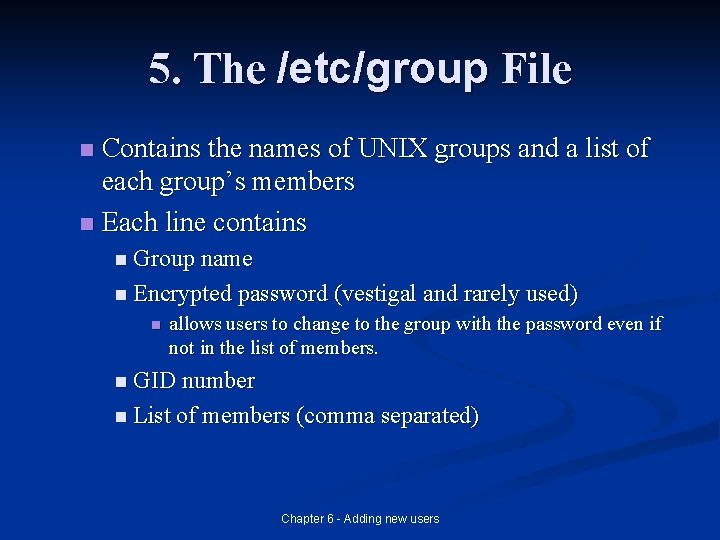 5. The /etc/group File

• Contains the names of UNIX groups and a list of each group's members
• Each line contains
• Group name
• Encrypted password (vestigal and rarely used)
• allows users to change to the group with the password even if not in the list of members.
• GID number
• List of members (comma separated)

Chapter 6 - Adding new users